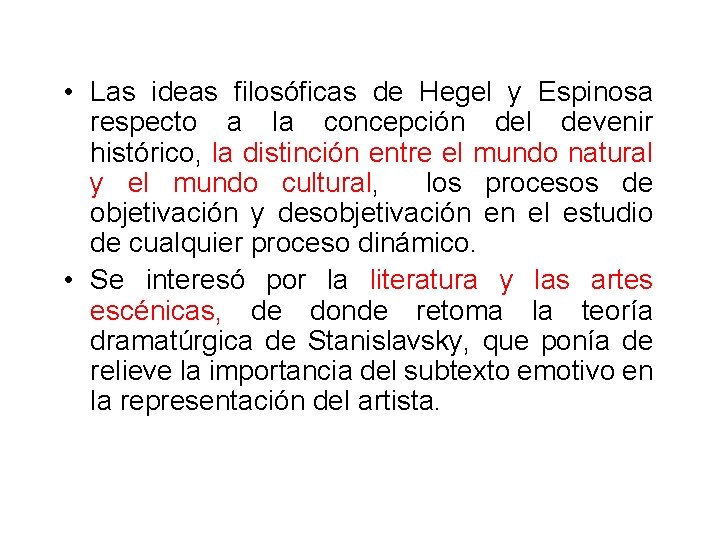 • Las ideas filosóficas de Hegel y Espinosa respecto a la concepción del devenir histórico, la distinción entre el mundo natural y el mundo cultural, los procesos de objetivación y desobjetivación en el estudio de cualquier proceso dinámico.

• Se interesó por la literatura y las artes escénicas, de donde retoma la teoría dramatúrgica de Stanislavsky, que ponía de relieve la importancia del subtexto emotivo en la representación del artista.